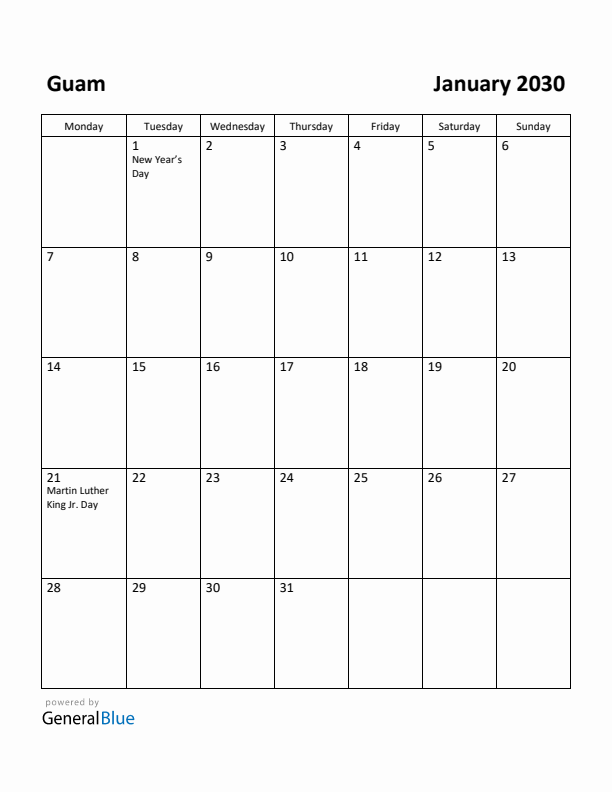 Guam

January 2030

| Monday | Tuesday | Wednesday | Thursday | Friday | Saturday | Sunday |
|---|---|---|---|---|---|---|
| | 1 New Year's Day | 2 | 3 | 4 | 5 | 6 |
| 7 | 8 | 9 | 10 | 11 | 12 | 13 |
| 14 | 15 | 16 | 17 | 18 | 19 | 20 |
| 21 Martin Luther King Jr. Day | 22 | 23 | 24 | 25 | 26 | 27 |
| 28 | 29 | 30 | 31 | | | |

powered by
GeneralBlue